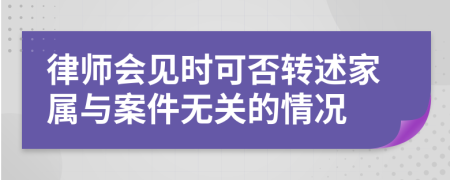 律师会见时可否转述家属与案件无关的情况